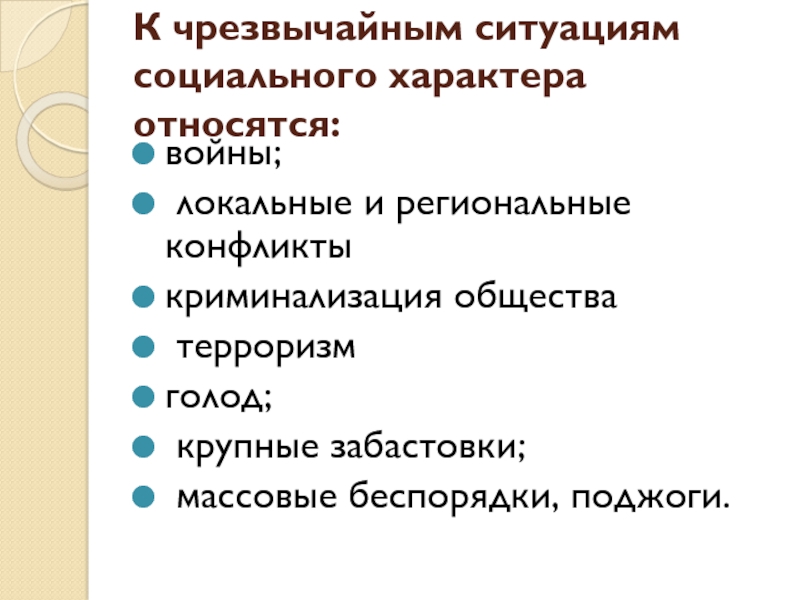 К чрезвычайным ситуациям социального характера относятся:

- войны;
- локальные и региональные конфликты
- криминализация общества
- терроризм
- голод;
- крупные забастовки;
- массовые беспорядки, поджоги.